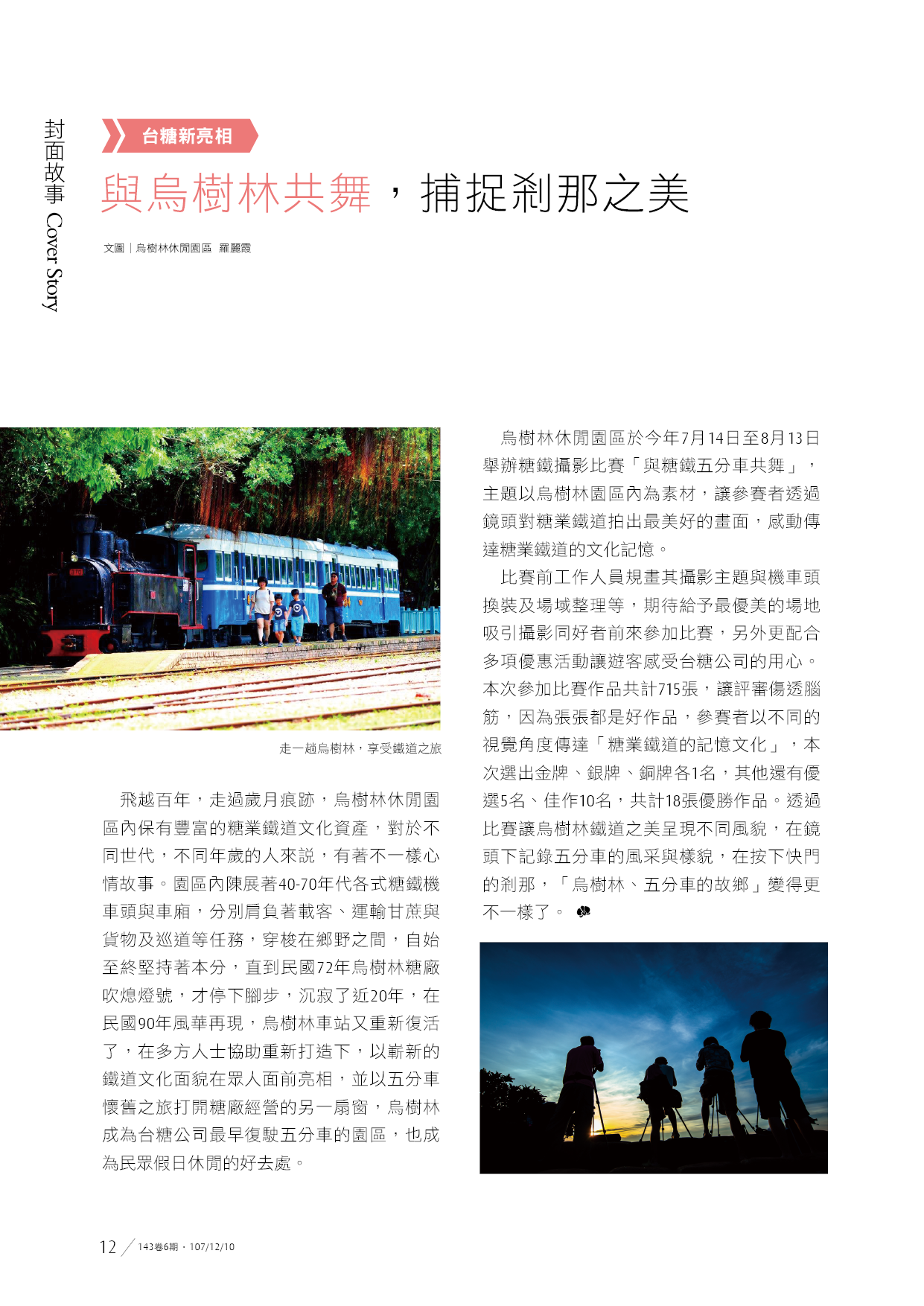 封面故事 Cover Story

台糖新亮相

與烏樹林共舞，捕捉剎那之美

文圖｜烏樹林休閒園區　羅麗霞

走一趟烏樹林，享受鐵道之旅

飛越百年，走過歲月痕跡，烏樹林休閒園區內保有豐富的糖業鐵道文化資產，對於不同世代，不同年歲的人來說，有著不一樣心情故事。園區內陳展著40-70年代各式糖鐵機車頭與車廂，分別肩負著載客、運輸甘蔗與貨物及巡道等任務，穿梭在鄉野之間，自始至終堅持著本分，直到民國72年烏樹林糖廠吹熄燈號，才停下腳步，沉寂了近20年，在民國90年風華再現，烏樹林車站又重新復活了，在多方人士協助重新打造下，以嶄新的鐵道文化面貌在眾人面前亮相，並以五分車懷舊之旅打開糖廠經營的另一扇窗，烏樹林成為台糖公司最早復駛五分車的園區，也成為民眾假日休閒的好去處。

烏樹林休閒園區於今年7月14日至8月13日舉辦糖鐵攝影比賽「與糖鐵五分車共舞」，主題以烏樹林園區內為素材，讓參賽者透過鏡頭對糖業鐵道拍出最美好的畫面，感動傳達糖業鐵道的文化記憶。

比賽前工作人員規畫其攝影主題與機車頭換裝及場域整理等，期待給予最優美的場地吸引攝影同好者前來參加比賽，另外更配合多項優惠活動讓遊客感受台糖公司的用心。本次參加比賽作品共計715張，讓評審傷透腦筋，因為張張都是好作品，參賽者以不同的視覺角度傳達「糖業鐵道的記憶文化」，本次選出金牌、銀牌、銅牌各1名，其他還有優選5名、佳作10名，共計18張優勝作品。透過比賽讓烏樹林鐵道之美呈現不同風貌，在鏡頭下記錄五分車的風采與樣貌，在按下快門的剎那，「烏樹林、五分車的故鄉」變得更不一樣了。

12 143卷6期．107/12/10